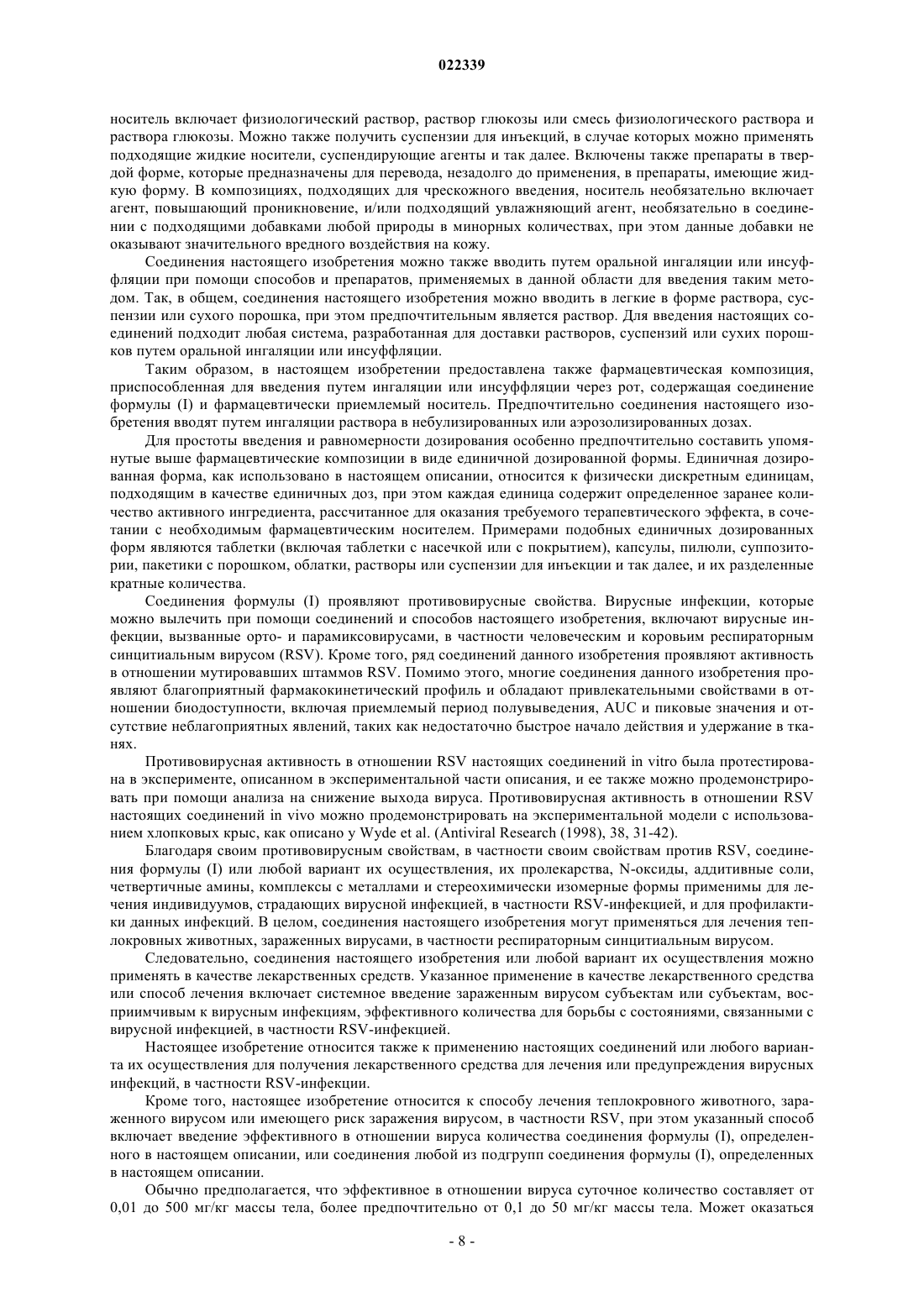 022339

носитель включает физиологический раствор, раствор глюкозы или смесь физиологического раствора и раствора глюкозы. Можно также получить суспензии для инъекций, в случае которых можно применять подходящие жидкие носители, суспендирующие агенты и так далее. Включены также препараты в твердой форме, которые предназначены для перевода, незадолго до применения, в препараты, имеющие жидкую форму. В композициях, подходящих для чрескожного введения, носитель необязательно включает агент, повышающий проникновение, и/или подходящий увлажняющий агент, необязательно в соединении с подходящими добавками любой природы в минорных количествах, при этом данные добавки не оказывают значительного вредного воздействия на кожу.

Соединения настоящего изобретения можно также вводить путем оральной ингаляции или инсуффляции при помощи способов и препаратов, применяемых в данной области для введения таким методом. Так, в общем, соединения настоящего изобретения можно вводить в легкие в форме раствора, суспензии или сухого порошка, при этом предпочтительным является раствор. Для введения настоящих соединений подходит любая система, разработанная для доставки растворов, суспензий или сухих порошков путем оральной ингаляции или инсуффляции.

Таким образом, в настоящем изобретении предоставлена также фармацевтическая композиция, приспособленная для введения путем ингаляции или инсуффляции через рот, содержащая соединение формулы (I) и фармацевтически приемлемый носитель. Предпочтительно соединения настоящего изобретения вводят путем ингаляции раствора в небулизированных или аэрозолизированных дозах.

Для простоты введения и равномерности дозирования особенно предпочтительно составить упомянутые выше фармацевтические композиции в виде единичной дозированной формы. Единичная дозированная форма, как использовано в настоящем описании, относится к физически дискретным единицам, подходящим в качестве единичных доз, при этом каждая единица содержит определенное заранее количество активного ингредиента, рассчитанное для оказания требуемого терапевтического эффекта, в сочетании с необходимым фармацевтическим носителем. Примерами подобных единичных дозированных форм являются таблетки (включая таблетки с насечкой или с покрытием), капсулы, пилюли, суппозитории, пакетики с порошком, облатки, растворы или суспензии для инъекции и так далее, и их разделенные кратные количества.

Соединения формулы (I) проявляют противовирусные свойства. Вирусные инфекции, которые можно вылечить при помощи соединений и способов настоящего изобретения, включают вирусные инфекции, вызванные орто- и парамиксовирусами, в частности человеческим и коровьим респираторным синцитиальным вирусом (RSV). Кроме того, ряд соединений данного изобретения проявляют активность в отношении мутировавших штаммов RSV. Помимо этого, многие соединения данного изобретения проявляют благоприятный фармакокинетический профиль и обладают привлекательными свойствами в отношении биодоступности, включая приемлемый период полувыведения, AUC и пиковые значения и отсутствие неблагоприятных явлений, таких как недостаточно быстрое начало действия и удержание в тканях.

Противовирусная активность в отношении RSV настоящих соединений in vitro была протестирована в эксперименте, описанном в экспериментальной части описания, и ее также можно продемонстрировать при помощи анализа на снижение выхода вируса. Противовирусная активность в отношении RSV настоящих соединений in vivo можно продемонстрировать на экспериментальной модели с использованием хлопковых крыс, как описано у Wyde et al. (Antiviral Research (1998), 38, 31-42).

Благодаря своим противовирусным свойствам, в частности своим свойствам против RSV, соединения формулы (I) или любой вариант их осуществления, их пролекарства, N-оксиды, аддитивные соли, четвертичные амины, комплексы с металлами и стереохимически изомерные формы применимы для лечения индивидуумов, страдающих вирусной инфекцией, в частности RSV-инфекцией, и для профилактики данных инфекций. В целом, соединения настоящего изобретения могут применяться для лечения теплокровных животных, зараженных вирусами, в частности респираторным синцитиальным вирусом.

Следовательно, соединения настоящего изобретения или любой вариант их осуществления можно применять в качестве лекарственных средств. Указанное применение в качестве лекарственного средства или способ лечения включает системное введение зараженным вирусом субъектам или субъектам, восприимчивым к вирусным инфекциям, эффективного количества для борьбы с состояниями, связанными с вирусной инфекцией, в частности RSV-инфекцией.

Настоящее изобретение относится также к применению настоящих соединений или любого варианта их осуществления для получения лекарственного средства для лечения или предупреждения вирусных инфекций, в частности RSV-инфекции.

Кроме того, настоящее изобретение относится к способу лечения теплокровного животного, зараженного вирусом или имеющего риск заражения вирусом, в частности RSV, при этом указанный способ включает введение эффективного в отношении вируса количества соединения формулы (I), определенного в настоящем описании, или соединения любой из подгрупп соединения формулы (I), определенных в настоящем описании.

Обычно предполагается, что эффективное в отношении вируса суточное количество составляет от 0,01 до 500 мг/кг массы тела, более предпочтительно от 0,1 до 50 мг/кг массы тела. Может оказаться

- 8 -